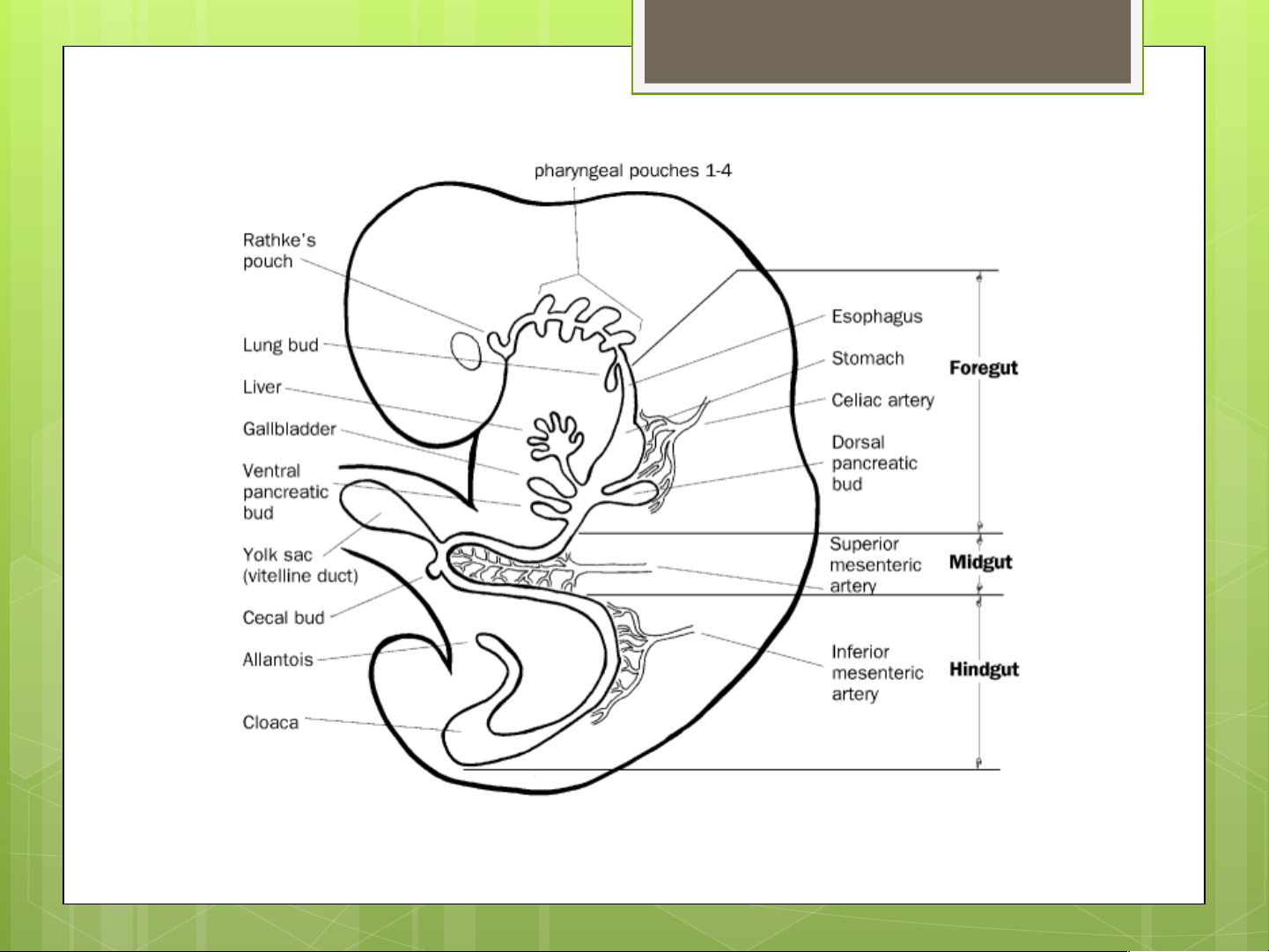 pharyngeal pouches 1-4

Rathke's pouch

Lung bud

Liver

Gallbladder

Ventral pancreatic bud

Yolk sac (vitelline duct)

Cecal bud

Allantois

Cloaca

Esophagus

Stomach

Celiac artery

Dorsal pancreatic bud

Superior mesenteric artery

Inferior mesenteric artery

Foregut

Midgut

Hindgut